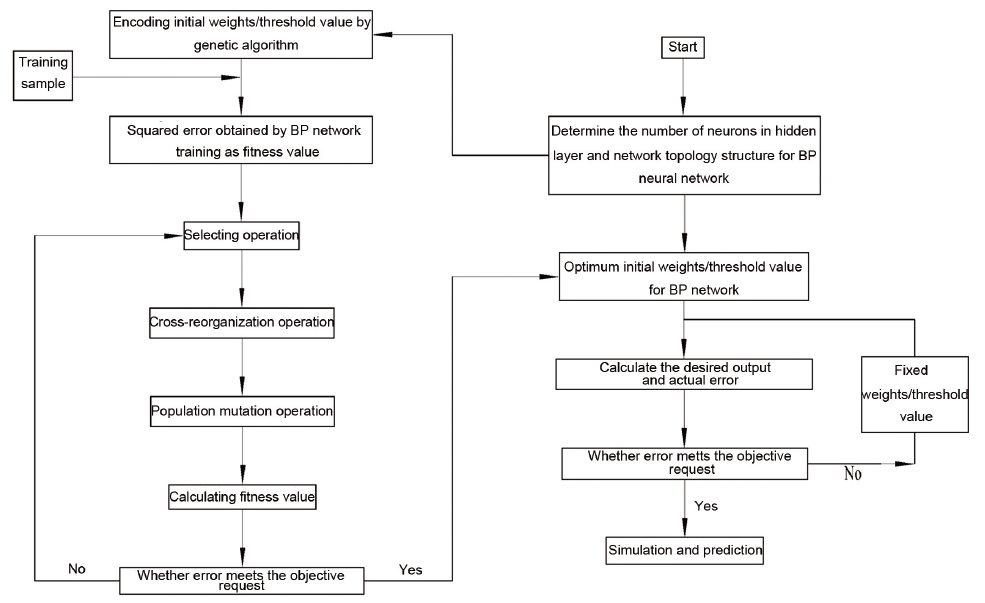 Encoding initial weights/threshold value by genetic algorithm

Training sample

Squared error obtained by BP network training as fitness value

Selecting operation

Cross-reorganization operation

Population mutation operation

Calculating fitness value

No

Whether error meets the objective request

Yes

Start

Determine the number of neurons in hidden layer and network topology structure for BP neural network

Optimum initial weights/threshold value for BP network

Calculate the desired output and actual error

Fixed weights/threshold value

Whether error metts the objective request

No

Yes

Simulation and prediction